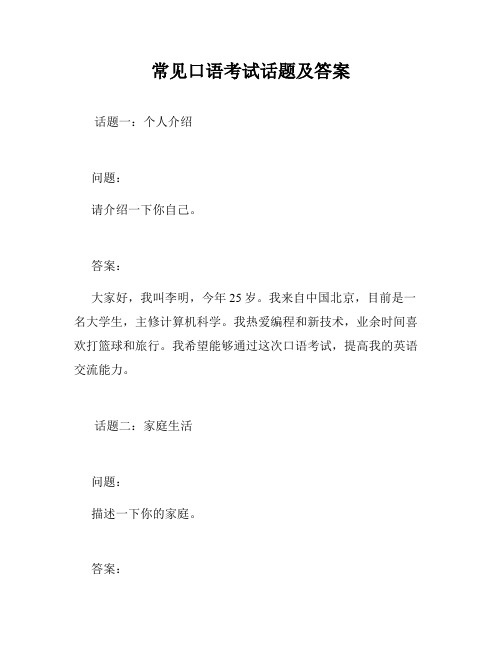 常见口语考试话题及答案

话题一：个人介绍

问题：

请介绍一下你自己。

答案：

大家好，我叫李明，今年 25 岁。我来自中国北京，目前是一名大学生，主修计算机科学。我热爱编程和新技术，业余时间喜欢打篮球和旅行。我希望能够通过这次口语考试，提高我的英语交流能力。

话题二：家庭生活

问题：

描述一下你的家庭。

答案：